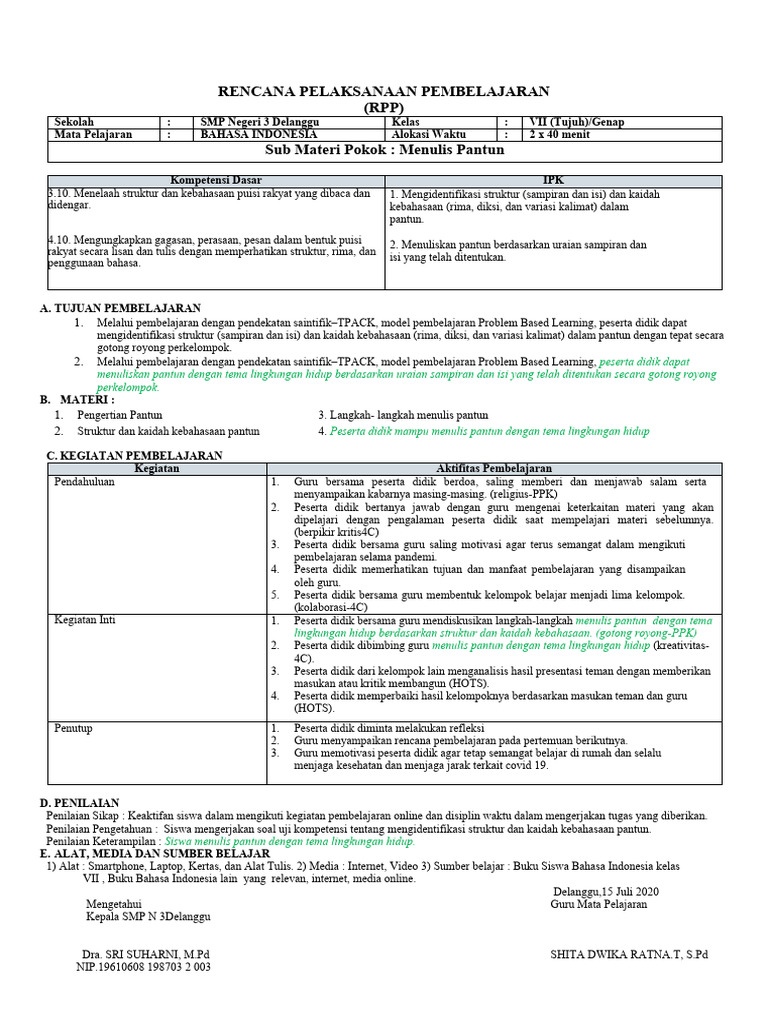 RENCANA PELAKSANAAN PEMBELAJARAN
(RPP)

| Sekolah | : | SMP Negeri 3 Delanggu | Kelas | : | VII (Tujuh)/Genap |
|---|---|---|---|---|---|
| Mata Pelajaran | : | BAHASA INDONESIA | Alokasi Waktu | : | 2 x 40 menit |

Sub Materi Pokok : Menulis Pantun

| Kompetensi Dasar | IPK |
|---|---|
| 3.10. Menelaah struktur dan kebahasaan puisi rakyat yang dibaca dan didengar. 4.10. Mengungkapkan gagasan, perasaan, pesan dalam bentuk puisi rakyat secara lisan dan tulis dengan memperhatikan struktur, rima, dan penggunaan bahasa. | 1. Mengidentifikasi struktur (sampiran dan isi) dan kaidah kebahasaan (rima, diksi, dan variasi kalimat) dalam pantun. 2. Menuliskan pantun berdasarkan uraian sampiran dan isi yang telah ditentukan. |

A. TUJUAN PEMBELAJARAN
1. Melalui pembelajaran dengan pendekatan saintifik–TPACK, model pembelajaran Problem Based Learning, peserta didik dapat mengidentifikasi struktur (sampiran dan isi) dan kaidah kebahasaan (rima, diksi, dan variasi kalimat) dalam pantun dengan tepat secara gotong royong perkelompok.
2. Melalui pembelajaran dengan pendekatan saintifik–TPACK, model pembelajaran Problem Based Learning, peserta didik dapat menuliskan pantun dengan tema lingkungan hidup berdasarkan uraian sampiran dan isi yang telah ditentukan secara gotong royong perkelompok.

B. MATERI :
1. Pengertian Pantun
2. Struktur dan kaidah kebahasaan pantun
3. Langkah- langkah menulis pantun
4. Peserta didik mampu menulis pantun dengan tema lingkungan hidup

C. KEGIATAN PEMBELAJARAN

| Kegiatan | Aktifitas Pembelajaran |
|---|---|
| Pendahuluan | 1. Guru bersama peserta didik berdoa, saling memberi dan menjawab salam serta menyampaikan kabarnya masing-masing. (religius-PPK) 2. Peserta didik bertanya jawab dengan guru mengenai keterkaitan materi yang akan dipelajari dengan pengalaman peserta didik saat mempelajari materi sebelumnya. (berpikir kritis4C) 3. Peserta didik bersama guru saling motivasi agar terus semangat dalam mengikuti pembelajaran selama pandemi. 4. Peserta didik memerhatikan tujuan dan manfaat pembelajaran yang disampaikan oleh guru. 5. Peserta didik bersama guru membentuk kelompok belajar menjadi lima kelompok. (kolaborasi-4C) |
| Kegiatan Inti | 1. Peserta didik bersama guru mendiskusikan langkah-langkah menulis pantun dengan tema lingkungan hidup berdasarkan struktur dan kaidah kebahasaan. (gotong royong-PPK) 2. Peserta didik dibimbing guru menulis pantun dengan tema lingkungan hidup (kreativitas-4C). 3. Peserta didik dari kelompok lain menganalisis hasil presentasi teman dengan memberikan masukan atau kritik membangun (HOTS). 4. Peserta didik memperbaiki hasil kelompoknya berdasarkan masukan teman dan guru (HOTS). |
| Penutup | 1. Peserta didik diminta melakukan refleksi 2. Guru menyampaikan rencana pembelajaran pada pertemuan berikutnya. 3. Guru memotivasi peserta didik agar tetap semangat belajar di rumah dan selalu menjaga kesehatan dan menjaga jarak terkait covid 19. |

D. PENILAIAN
Penilaian Sikap : Keaktifan siswa dalam mengikuti kegiatan pembelajaran online dan disiplin waktu dalam mengerjakan tugas yang diberikan.
Penilaian Pengetahuan : Siswa mengerjakan soal uji kompetensi tentang mengidentifikasi struktur dan kaidah kebahasaan pantun.
Penilaian Keterampilan : Siswa menulis pantun dengan tema lingkungan hidup.
E. ALAT, MEDIA DAN SUMBER BELAJAR
1) Alat : Smartphone, Laptop, Kertas, dan Alat Tulis. 2) Media : Internet, Video 3) Sumber belajar : Buku Siswa Bahasa Indonesia kelas VII , Buku Bahasa Indonesia lain yang relevan, internet, media online.

Delanggu,15 Juli 2020
Mengetahui
Kepala SMP N 3Delanggu
Guru Mata Pelajaran

Dra. SRI SUHARNI, M.Pd
NIP.19610608 198703 2 003
SHITA DWIKA RATNA.T, S.Pd